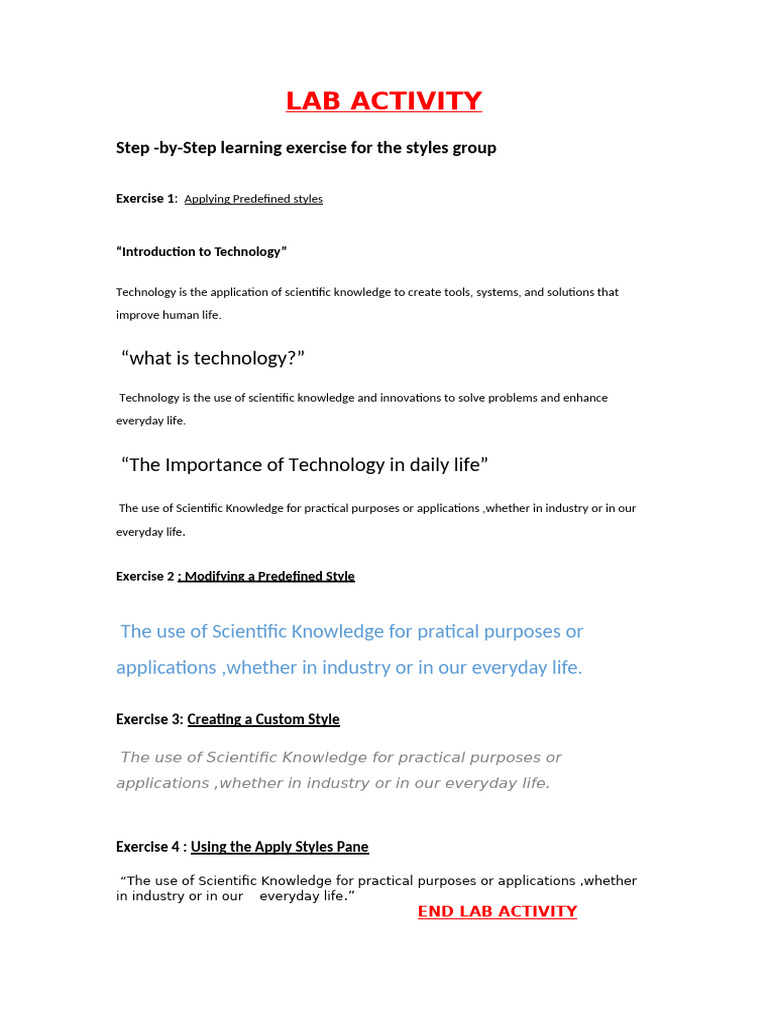 LAB ACTIVITY

Step -by-Step learning exercise for the styles group

Exercise 1: Applying Predefined styles

“Introduction to Technology”

Technology is the application of scientific knowledge to create tools, systems, and solutions that improve human life.

“what is technology?”

Technology is the use of scientific knowledge and innovations to solve problems and enhance everyday life.

“The Importance of Technology in daily life”

The use of Scientific Knowledge for practical purposes or applications ,whether in industry or in our everyday life.

Exercise 2 : Modifying a Predefined Style

The use of Scientific Knowledge for pratical purposes or applications ,whether in industry or in our everyday life.

Exercise 3: Creating a Custom Style

The use of Scientific Knowledge for practical purposes or applications ,whether in industry or in our everyday life.

Exercise 4 : Using the Apply Styles Pane

“The use of Scientific Knowledge for practical purposes or applications ,whether in industry or in our everyday life.”

END LAB ACTIVITY